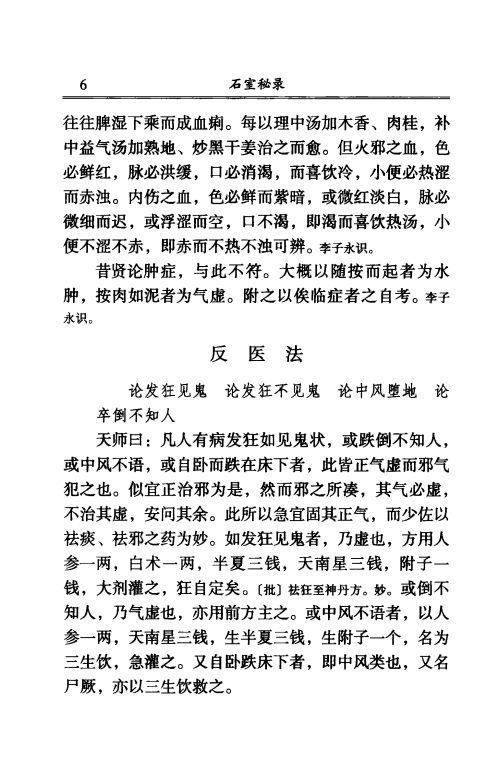 6　石室秘录

往往脾湿下乘而成血痢。每以理中汤加木香、肉桂，补中益气汤加熟地、炒黑干姜治之而愈。但火邪之血，色必鲜红，脉必洪缓，口必消渴，而喜饮冷，小便必热涩而赤浊。内伤之血，色必鲜而紫暗，或微红淡白，脉必微细而迟，或浮涩而空，口不渴，即渴而喜饮热汤，小便不涩不赤，即赤而不热不浊可辨。李子永识。

昔贤论肿症，与此不符。大概以随按而起者为水肿，按肉如泥者为气虚。附之以俟临症者之自考。李子永识。

反　医　法

论发狂见鬼　论发狂不见鬼　论中风堕地　论卒倒不知人

天师曰：凡人有病发狂如见鬼状，或跌倒不知人，或中风不语，或自卧而跌在床下者，此皆正气虚而邪气犯之也。似宜正治邪为是，然而邪之所凑，其气必虚，不治其虚，安问其余。此所以急宜固其正气，而少佐以祛痰、祛邪之药为妙。如发狂见鬼者，乃虚也，方用人参一两，白术一两，半夏三钱，天南星三钱，附子一钱，大剂灌之，狂自定矣。〔批〕祛狂至神丹方。妙。或倒不知人，乃气虚也，亦用前方主之。或中风不语者，以人参一两，天南星三钱，生半夏三钱，生附子一个，名为三生饮，急灌之。又自卧跌床下者，即中风类也，又名尸厥，亦以三生饮救之。